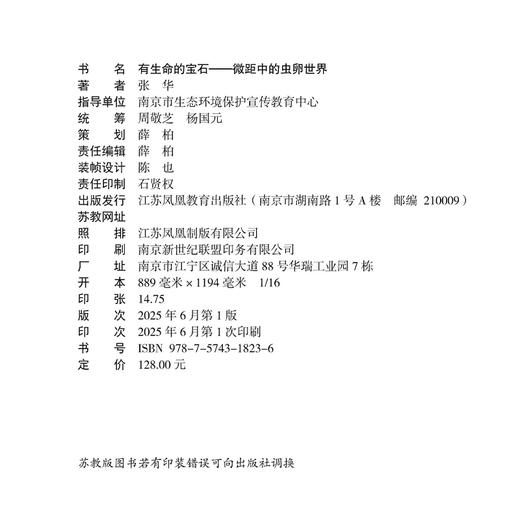 书　　名　有生命的宝石——微距中的虫卵世界
著　　者　张　华
指导单位　南京市生态环境保护宣传教育中心
统　　筹　周敬芝　杨国元
策　　划　薛　柏
责任编辑　薛　柏
装帧设计　陈　也
责任印制　石贤权
出版发行　江苏凤凰教育出版社（南京市湖南路 1 号 A 楼　邮编 210009）
苏教网址
照　　排　江苏凤凰制版有限公司
印　　刷　南京新世纪联盟印务有限公司
厂　　址　南京市江宁区诚信大道 88 号华瑞工业园 7 栋
开　　本　889 毫米 × 1194 毫米　1/16
印　　张　14.75
版　　次　2025 年 6 月第 1 版
印　　次　2025 年 6 月第 1 次印刷
书　　号　ISBN 978-7-5743-1823-6
定　　价　128.00 元

苏教版图书若有印装错误可向出版社调换